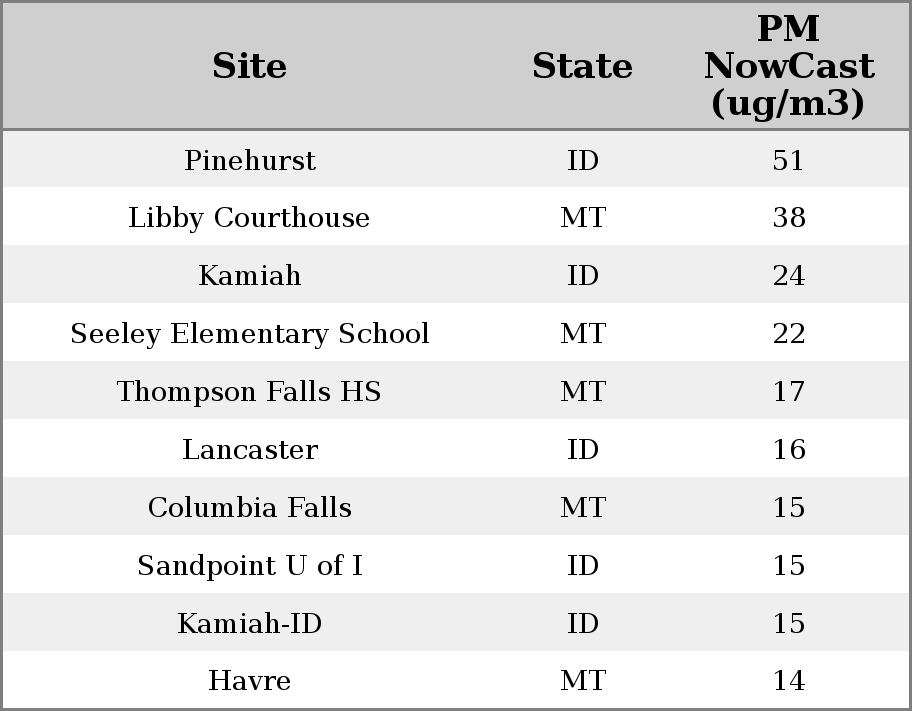 | Site | State | PM NowCast (ug/m3) |
|---|---|---|
| Pinehurst | ID | 51 |
| Libby Courthouse | MT | 38 |
| Kamiah | ID | 24 |
| Seeley Elementary School | MT | 22 |
| Thompson Falls HS | MT | 17 |
| Lancaster | ID | 16 |
| Columbia Falls | MT | 15 |
| Sandpoint U of I | ID | 15 |
| Kamiah-ID | ID | 15 |
| Havre | MT | 14 |